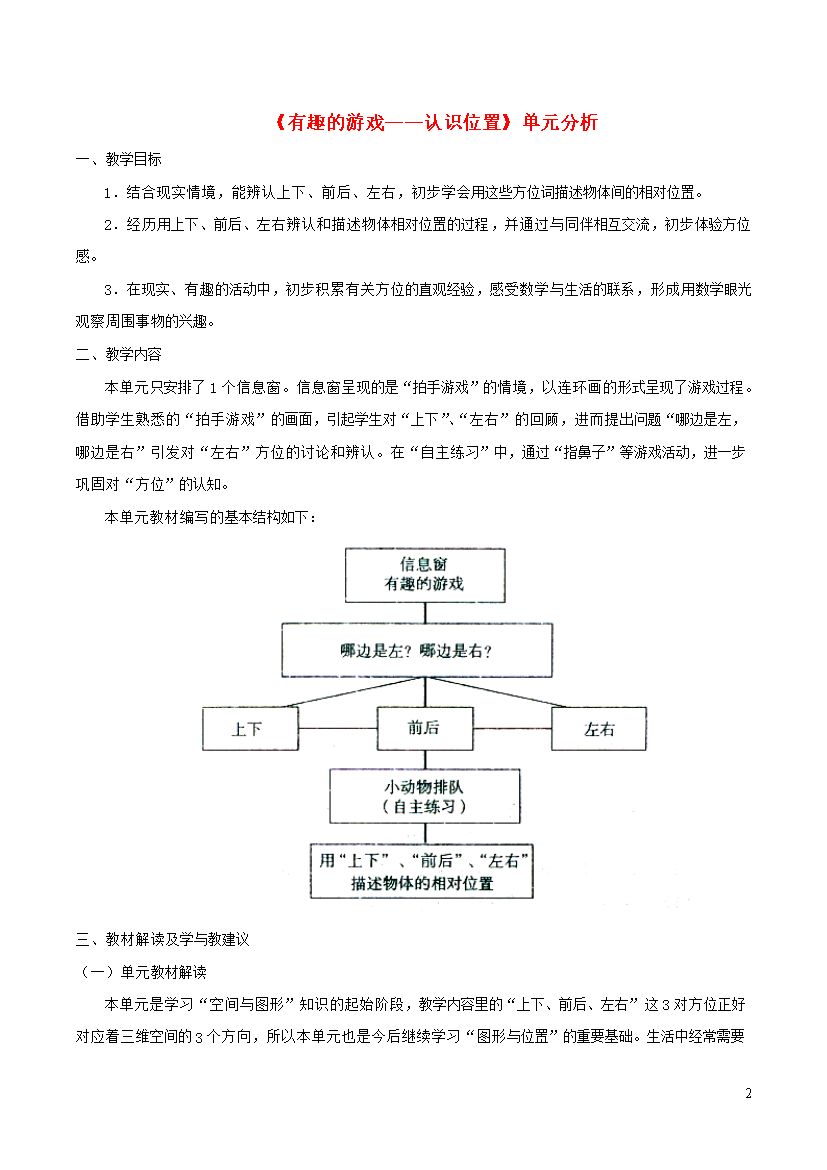 《有趣的游戏——认识位置》单元分析

一、教学目标

1．结合现实情境，能辨认上下、前后、左右，初步学会用这些方位词描述物体间的相对位置。

2．经历用上下、前后、左右辨认和描述物体相对位置的过程，并通过与同伴相互交流，初步体验方位感。

3．在现实、有趣的活动中，初步积累有关方位的直观经验，感受数学与生活的联系，形成用数学眼光观察周围事物的兴趣。

二、教学内容

本单元只安排了1个信息窗。信息窗呈现的是“拍手游戏”的情境，以连环画的形式呈现了游戏过程。借助学生熟悉的“拍手游戏”的画面，引起学生对“上下”、“左右”的回顾，进而提出问题“哪边是左，哪边是右”引发对“左右”方位的讨论和辨认。在“自主练习”中，通过“指鼻子”等游戏活动，进一步巩固对“方位”的认知。

本单元教材编写的基本结构如下：

信息窗
有趣的游戏

哪边是左？哪边是右？

上下

前后

左右

小动物排队
（自主练习）

用“上下”、“前后”、“左右”
描述物体的相对位置

三、教材解读及学与教建议

（一）单元教材解读

本单元是学习“空间与图形”知识的起始阶段，教学内容里的“上下、前后、左右”这3对方位正好对应着三维空间的3个方向，所以本单元也是今后继续学习“图形与位置”的重要基础。生活中经常需要

2